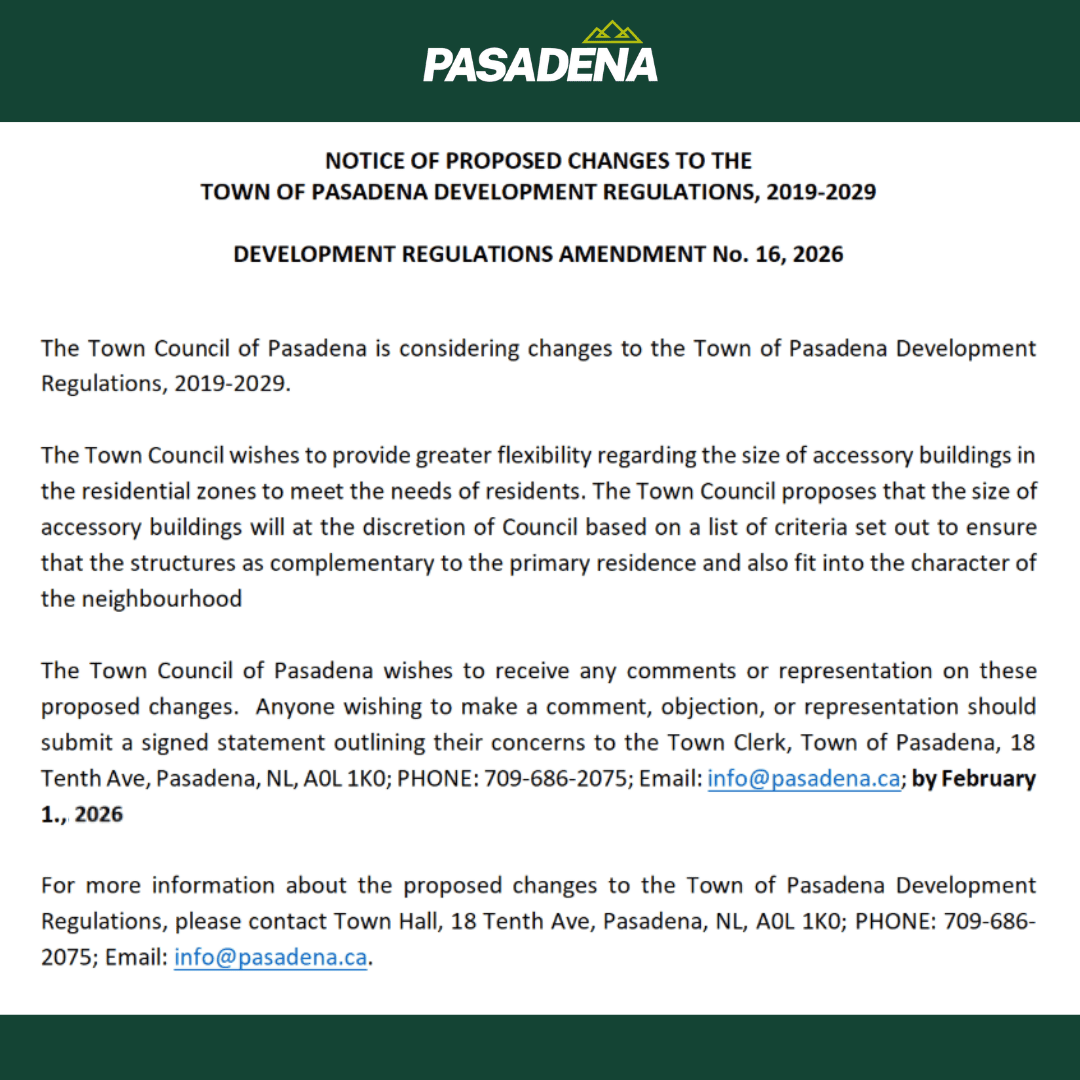 PASADENA

NOTICE OF PROPOSED CHANGES TO THE
TOWN OF PASADENA DEVELOPMENT REGULATIONS, 2019-2029

DEVELOPMENT REGULATIONS AMENDMENT No. 16, 2026

The Town Council of Pasadena is considering changes to the Town of Pasadena Development Regulations, 2019-2029.

The Town Council wishes to provide greater flexibility regarding the size of accessory buildings in the residential zones to meet the needs of residents. The Town Council proposes that the size of accessory buildings will at the discretion of Council based on a list of criteria set out to ensure that the structures as complementary to the primary residence and also fit into the character of the neighbourhood

The Town Council of Pasadena wishes to receive any comments or representation on these proposed changes. Anyone wishing to make a comment, objection, or representation should submit a signed statement outlining their concerns to the Town Clerk, Town of Pasadena, 18 Tenth Ave, Pasadena, NL, A0L 1K0; PHONE: 709-686-2075; Email: info@pasadena.ca; by February 1., 2026

For more information about the proposed changes to the Town of Pasadena Development Regulations, please contact Town Hall, 18 Tenth Ave, Pasadena, NL, A0L 1K0; PHONE: 709-686-2075; Email: info@pasadena.ca.